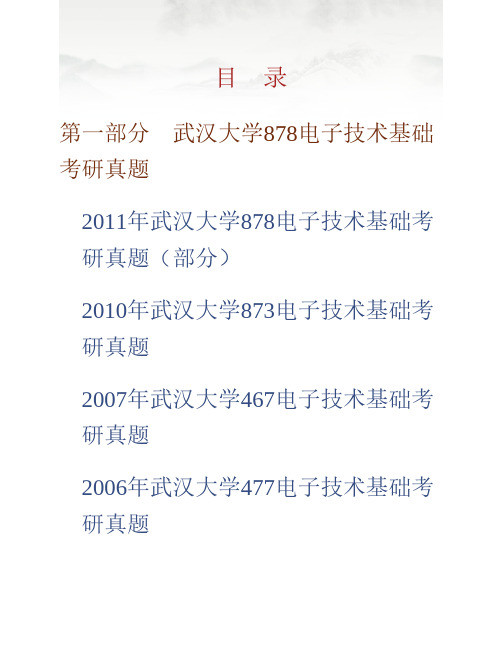 目　录

第一部分　武汉大学878电子技术基础考研真题

2011年武汉大学878电子技术基础考研真题（部分）

2010年武汉大学873电子技术基础考研真题

2007年武汉大学467电子技术基础考研真题

2006年武汉大学477电子技术基础考研真题